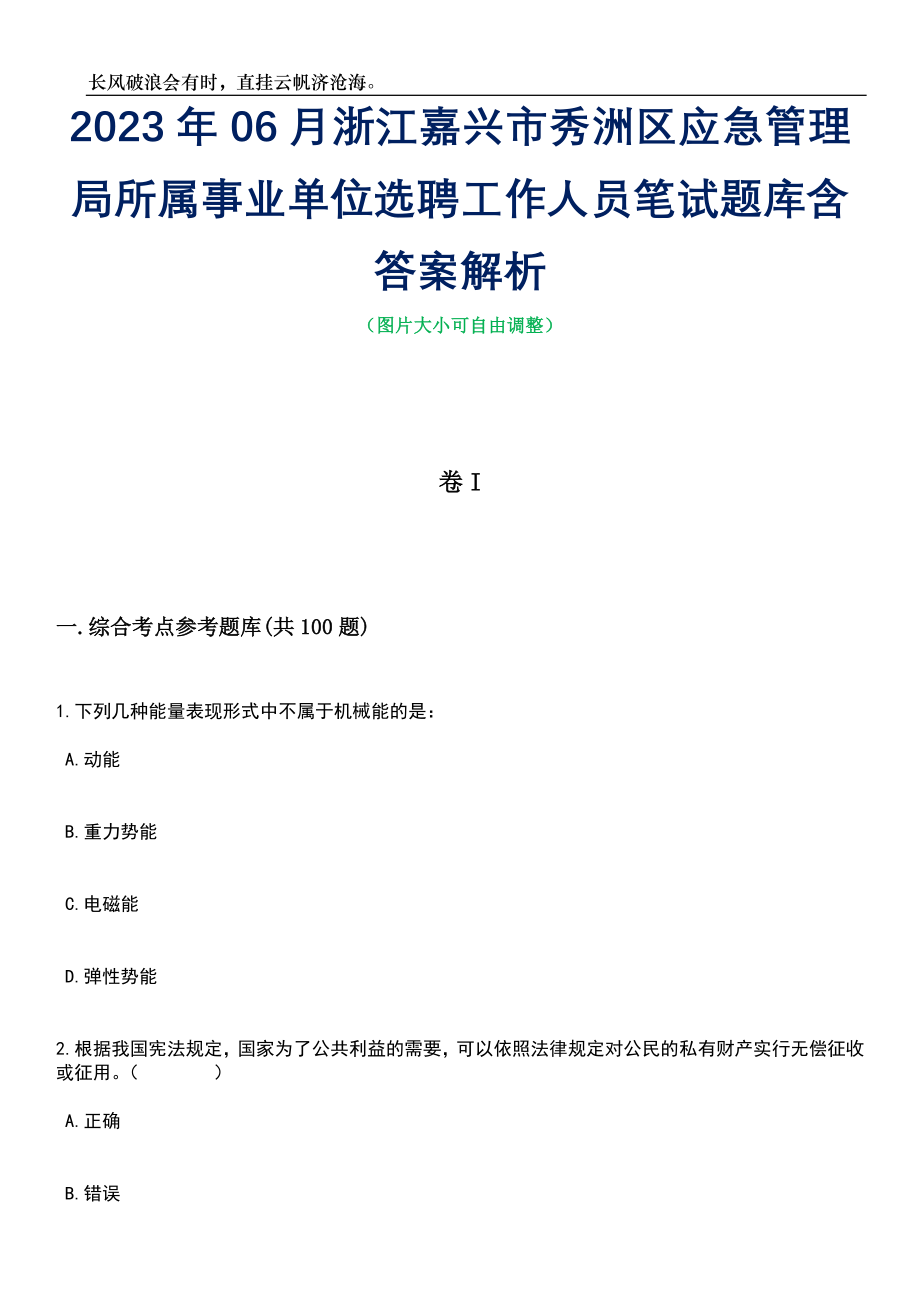 长风破浪会有时，直挂云帆济沧海。

2023年06月浙江嘉兴市秀洲区应急管理局所属事业单位选聘工作人员笔试题库含答案解析

（图片大小可自由调整）

卷I

一.综合考点参考题库(共100题)

1.下列几种能量表现形式中不属于机械能的是：

A.动能

B.重力势能

C.电磁能

D.弹性势能

2.根据我国宪法规定，国家为了公共利益的需要，可以依照法律规定对公民的私有财产实行无偿征收或征用。（　　）

A.正确

B.错误